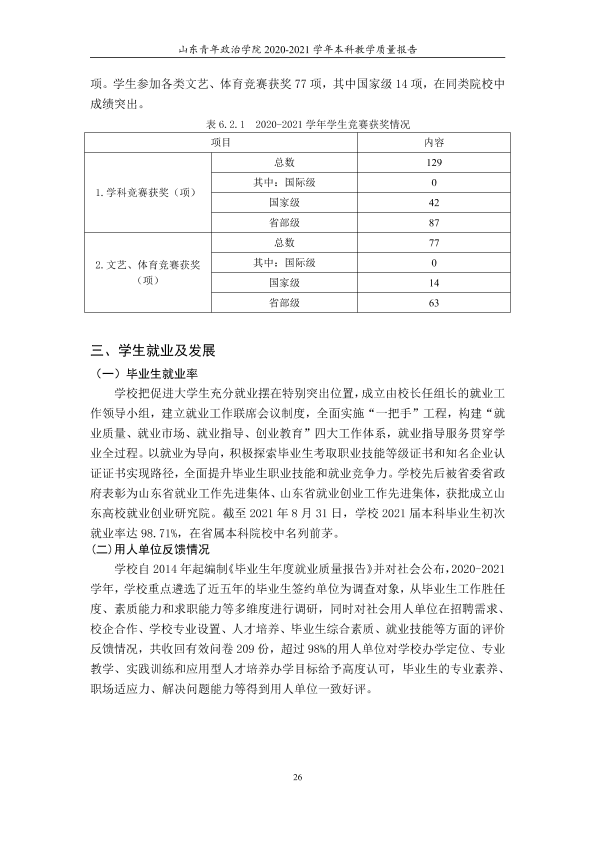 山东青年政治学院2020-2021学年本科教学质量报告

项。学生参加各类文艺、体育竞赛获奖77项，其中国家级14项，在同类院校中成绩突出。

表6.2.1 2020-2021学年学生竞赛获奖情况

| 项目 | | 内容 |
|---|---|---|
| 1.学科竞赛获奖（项） | 总数 | 129 |
| | 其中：国际级 | 0 |
| | 国家级 | 42 |
| | 省部级 | 87 |
| 2.文艺、体育竞赛获奖（项） | 总数 | 77 |
| | 其中：国际级 | 0 |
| | 国家级 | 14 |
| | 省部级 | 63 |

三、学生就业及发展

（一）毕业生就业率

学校把促进大学生充分就业摆在特别突出位置，成立由校长任组长的就业工作领导小组，建立就业工作联席会议制度，全面实施“一把手”工程，构建“就业质量、就业市场、就业指导、创业教育”四大工作体系，就业指导服务贯穿学业全过程。以就业为导向，积极探索毕业生考取职业技能等级证书和知名企业认证证书实现路径，全面提升毕业生职业技能和就业竞争力。学校先后被省委省政府表彰为山东省就业工作先进集体、山东省就业创业工作先进集体，获批成立山东高校就业创业研究院。截至2021年8月31日，学校2021届本科毕业生初次就业率达98.71%，在省属本科院校中名列前茅。

(二)用人单位反馈情况

学校自2014年起编制《毕业生年度就业质量报告》并对社会公布，2020-2021学年，学校重点遴选了近五年的毕业生签约单位为调查对象，从毕业生工作胜任度、素质能力和求职能力等多维度进行调研，同时对社会用人单位在招聘需求、校企合作、学校专业设置、人才培养、毕业生综合素质、就业技能等方面的评价反馈情况，共收回有效问卷209份，超过98%的用人单位对学校办学定位、专业教学、实践训练和应用型人才培养办学目标给予高度认可，毕业生的专业素养、职场适应力、解决问题能力等得到用人单位一致好评。

26